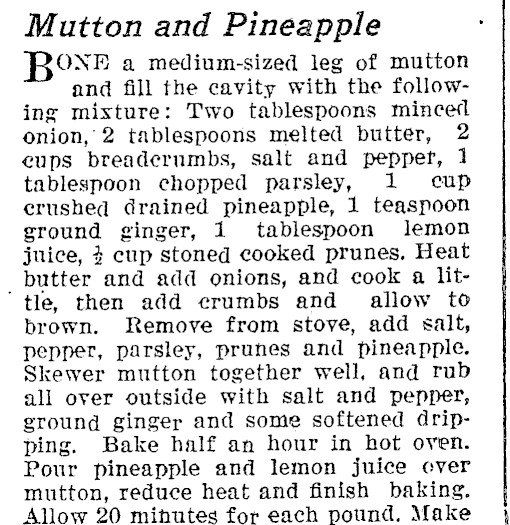 Mutton and Pineapple

BONE a medium-sized leg of mutton and fill the cavity with the following mixture: Two tablespoons minced onion, 2 tablespoons melted butter, 2 cups breadcrumbs, salt and pepper, 1 tablespoon chopped parsley, 1 cup crushed drained pineapple, 1 teaspoon ground ginger, 1 tablespoon lemon juice, $\frac{1}{2}$ cup stoned cooked prunes. Heat butter and add onions, and cook a little, then add crumbs and allow to brown. Remove from stove, add salt, pepper, parsley, prunes and pineapple. Skewer mutton together well, and rub all over outside with salt and pepper, ground ginger and some softened dripping. Bake half an hour in hot oven. Pour pineapple and lemon juice over mutton, reduce heat and finish baking. Allow 20 minutes for each pound. Make